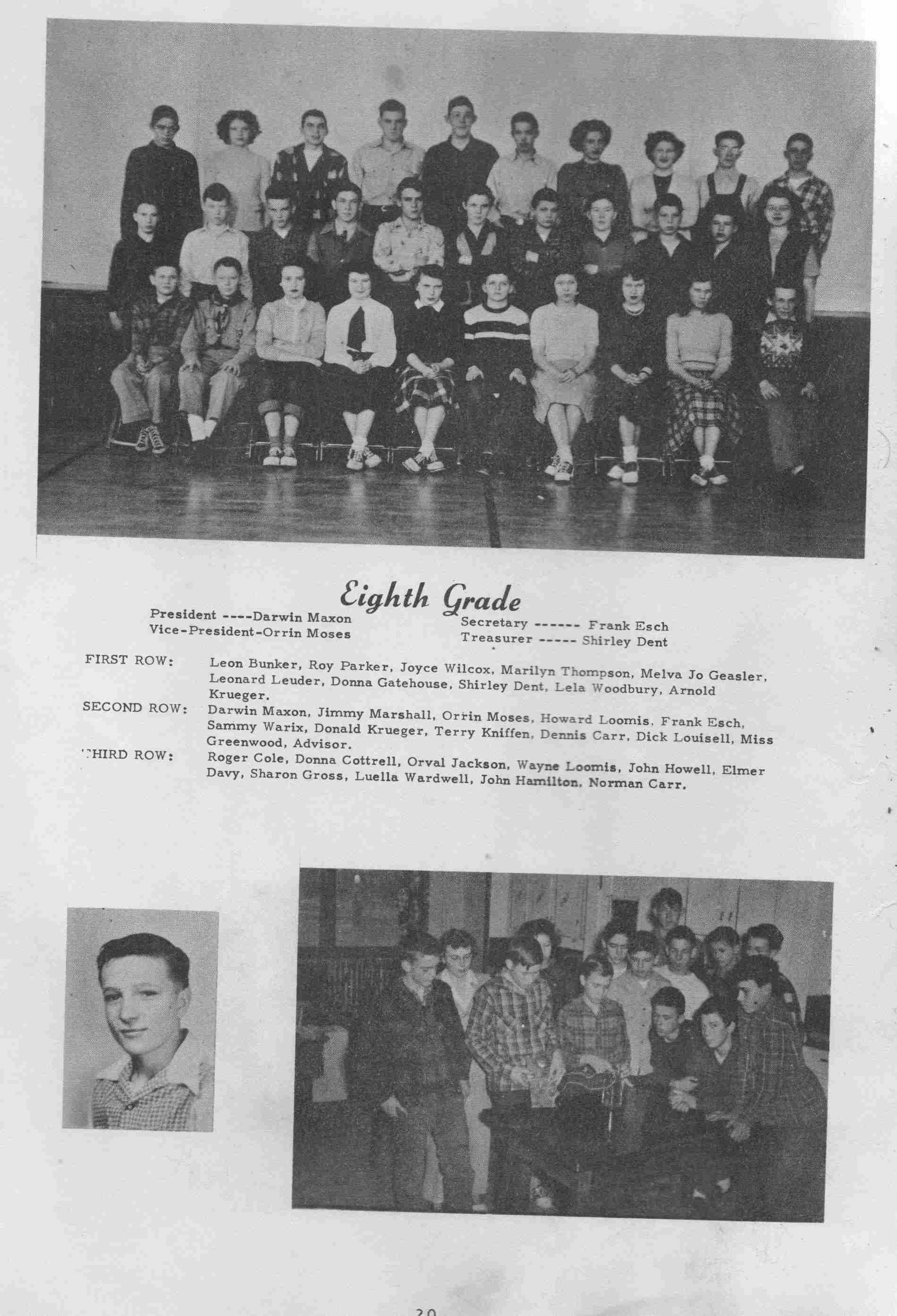 Eighth Grade

President ----Darwin Maxon
Vice-President-Orrin Moses

Secretary ------ Frank Esch
Treasurer ----- Shirley Dent

FIRST ROW: Leon Bunker, Roy Parker, Joyce Wilcox, Marilyn Thompson, Melva Jo Geasler, Leonard Leuder, Donna Gatehouse, Shirley Dent, Lela Woodbury, Arnold Krueger.

SECOND ROW: Darwin Maxon, Jimmy Marshall, Orrin Moses, Howard Loomis, Frank Esch, Sammy Warix, Donald Krueger, Terry Kniffen, Dennis Carr, Dick Louisell, Miss Greenwood, Advisor.

THIRD ROW: Roger Cole, Donna Cottrell, Orval Jackson, Wayne Loomis, John Howell, Elmer Davy, Sharon Gross, Luella Wardwell, John Hamilton, Norman Carr.

20